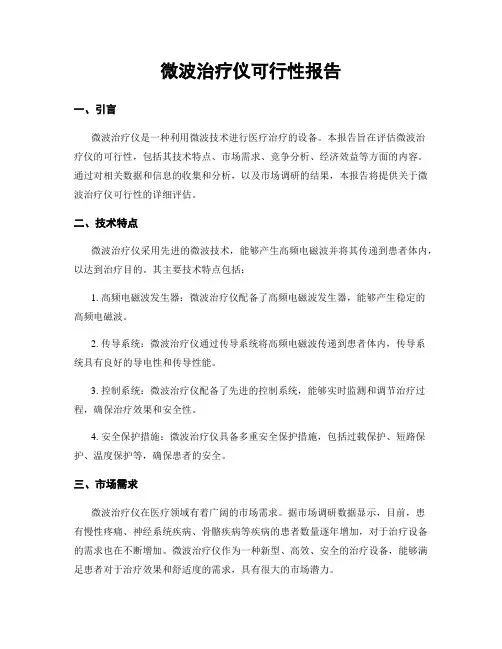 微波治疗仪可行性报告

一、引言

微波治疗仪是一种利用微波技术进行医疗治疗的设备。本报告旨在评估微波治疗仪的可行性，包括其技术特点、市场需求、竞争分析、经济效益等方面的内容。通过对相关数据和信息的收集和分析，以及市场调研的结果，本报告将提供关于微波治疗仪可行性的详细评估。

二、技术特点

微波治疗仪采用先进的微波技术，能够产生高频电磁波并将其传递到患者体内，以达到治疗目的。其主要技术特点包括：

1. 高频电磁波发生器：微波治疗仪配备了高频电磁波发生器，能够产生稳定的高频电磁波。

2. 传导系统：微波治疗仪通过传导系统将高频电磁波传递到患者体内，传导系统具有良好的导电性和传导性能。

3. 控制系统：微波治疗仪配备了先进的控制系统，能够实时监测和调节治疗过程，确保治疗效果和安全性。

4. 安全保护措施：微波治疗仪具备多重安全保护措施，包括过载保护、短路保护、温度保护等，确保患者的安全。

三、市场需求

微波治疗仪在医疗领域有着广阔的市场需求。据市场调研数据显示，目前，患有慢性疼痛、神经系统疾病、骨骼疾病等疾病的患者数量逐年增加，对于治疗设备的需求也在不断增加。微波治疗仪作为一种新型、高效、安全的治疗设备，能够满足患者对于治疗效果和舒适度的需求，具有很大的市场潜力。